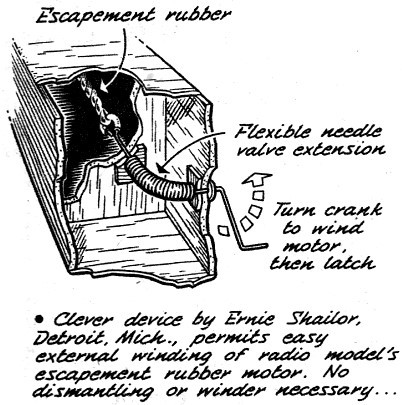 Escapement rubber

Flexible needle valve extension

Turn crank to wind motor, then latch

• Clever device by Ernie Shailor, Detroit, Mich., permits easy external winding of radio model's escapement rubber motor. No dismantling or winder necessary...